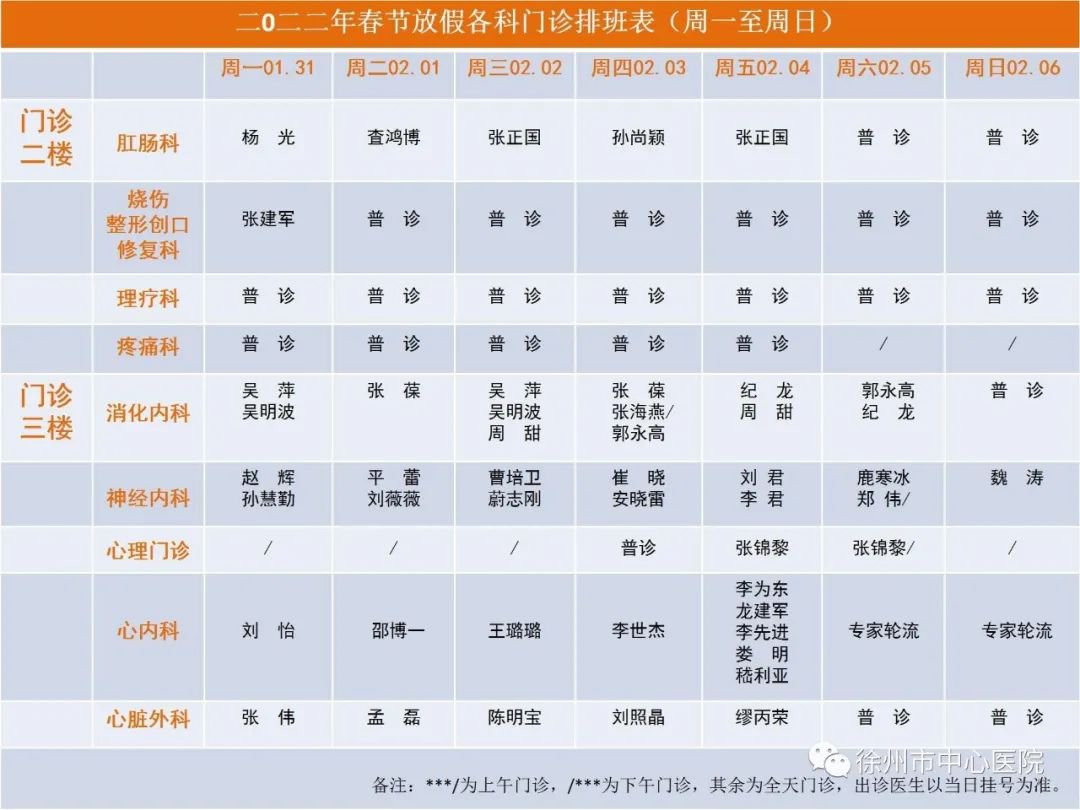 二0二二年春节放假各科门诊排班表（周一至周日）

| | | 周一01.31 | 周二02.01 | 周三02.02 | 周四02.03 | 周五02.04 | 周六02.05 | 周日02.06 |
|---|---|---|---|---|---|---|---|---|
| 门诊二楼 | 肛肠科 | 杨 光 | 查鸿博 | 张正国 | 孙尚颖 | 张正国 | 普 诊 | 普 诊 |
| | 烧伤整形创口修复科 | 张建军 | 普 诊 | 普 诊 | 普 诊 | 普 诊 | 普 诊 | 普 诊 |
| | 理疗科 | 普 诊 | 普 诊 | 普 诊 | 普 诊 | 普 诊 | 普 诊 | 普 诊 |
| | 疼痛科 | 普 诊 | 普 诊 | 普 诊 | 普 诊 | 普 诊 | / | / |
| 门诊三楼 | 消化内科 | 吴 萍 吴明波 | 张 葆 | 吴 萍 吴明波 周 甜 | 张 葆 张海燕/ 郭永高 | 纪 龙 周 甜 | 郭永高 纪 龙 | 普 诊 |
| | 神经内科 | 赵 辉 孙慧勤 | 平 蕾 刘薇薇 | 曹培卫 蔚志刚 | 崔 晓 安晓雷 | 刘 君 李 君 | 鹿寒冰 郑 伟/ | 魏 涛 |
| | 心理门诊 | / | / | / | 普诊 | 张锦黎 | 张锦黎/ | / |
| | 心内科 | 刘 怡 | 邵博一 | 王璐璐 | 李世杰 | 李为东 龙建军 李先进 娄 明 嵇利亚 | 专家轮流 | 专家轮流 |
| | 心脏外科 | 张 伟 | 孟 磊 | 陈明宝 | 刘照晶 | 缪丙荣 | 普 诊 | 普 诊 |

徐州市中心医院

备注：***/为上午门诊，/***为下午门诊，其余为全天门诊，出诊医生以当日挂号为准。